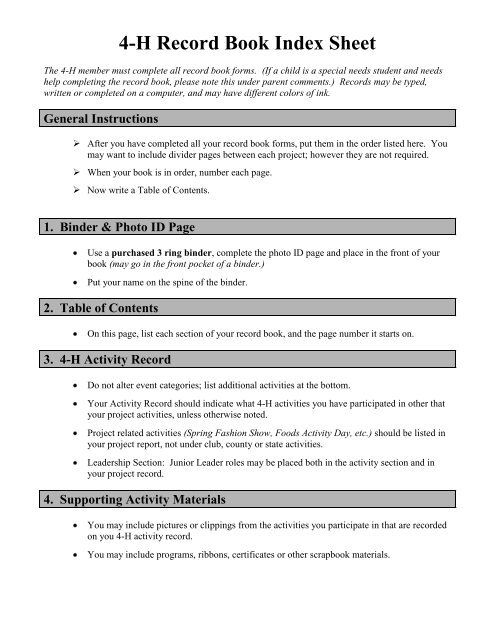 4-H Record Book Index Sheet

The 4-H member must complete all record book forms. (If a child is a special needs student and needs help completing the record book, please note this under parent comments.) Records may be typed, written or completed on a computer, and may have different colors of ink.

General Instructions

➢ After you have completed all your record book forms, put them in the order listed here. You may want to include divider pages between each project; however they are not required.

➢ When your book is in order, number each page.

➢ Now write a Table of Contents.

1. Binder & Photo ID Page

• Use a purchased 3 ring binder, complete the photo ID page and place in the front of your book (may go in the front pocket of a binder.)

• Put your name on the spine of the binder.

2. Table of Contents

• On this page, list each section of your record book, and the page number it starts on.

3. 4-H Activity Record

• Do not alter event categories; list additional activities at the bottom.

• Your Activity Record should indicate what 4-H activities you have participated in other that your project activities, unless otherwise noted.

• Project related activities (Spring Fashion Show, Foods Activity Day, etc.) should be listed in your project report, not under club, county or state activities.

• Leadership Section: Junior Leader roles may be placed both in the activity section and in your project record.

4. Supporting Activity Materials

• You may include pictures or clippings from the activities you participate in that are recorded on you 4-H activity record.

• You may include programs, ribbons, certificates or other scrapbook materials.